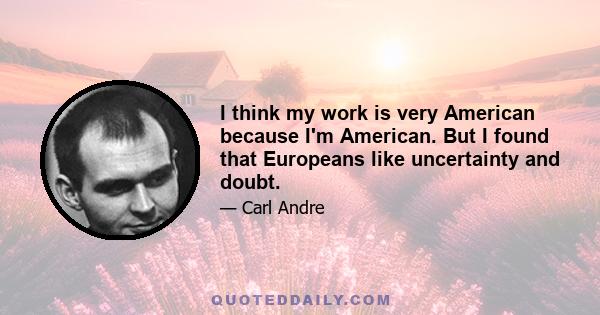 I think my work is very American because I'm American. But I found that Europeans like uncertainty and doubt.

— Carl Andre

QUOTEDDAILY.COM